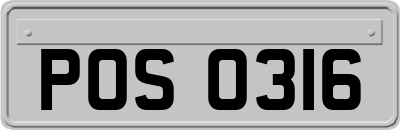 POS 0316